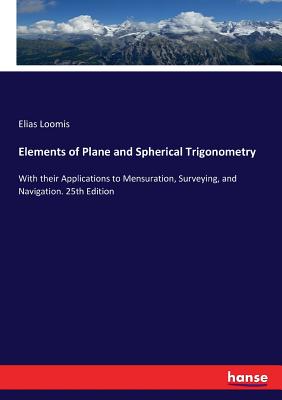 Elias Loomis

Elements of Plane and Spherical Trigonometry

With their Applications to Mensuration, Surveying, and Navigation. 25th Edition

hanse